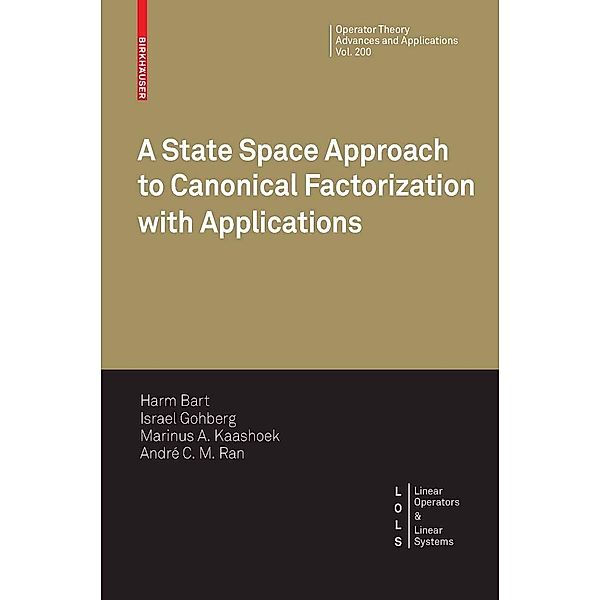 BIRKHÄUSER

Operator Theory
Advances and Applications
Vol. 200

A State Space Approach to Canonical Factorization with Applications

Harm Bart
Israel Gohberg
Marinus A. Kaashoek
André C. M. Ran

L
O
L
S

Linear
Operators
&
Linear
Systems